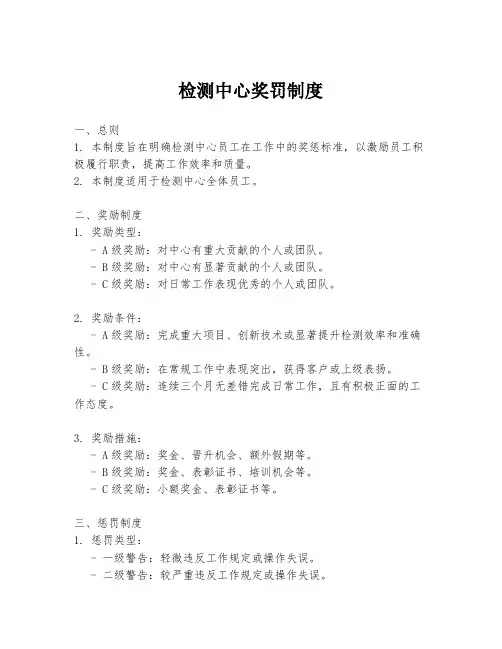 检测中心奖罚制度

一、总则
1. 本制度旨在明确检测中心员工在工作中的奖惩标准，以激励员工积极履行职责，提高工作效率和质量。
2. 本制度适用于检测中心全体员工。

二、奖励制度
1. 奖励类型：
- A级奖励：对中心有重大贡献的个人或团队。
- B级奖励：对中心有显著贡献的个人或团队。
- C级奖励：对日常工作表现优秀的个人或团队。

2. 奖励条件：
- A级奖励：完成重大项目、创新技术或显著提升检测效率和准确性。
- B级奖励：在常规工作中表现突出，获得客户或上级表扬。
- C级奖励：连续三个月无差错完成日常工作，且有积极正面的工作态度。

3. 奖励措施：
- A级奖励：奖金、晋升机会、额外假期等。
- B级奖励：奖金、表彰证书、培训机会等。
- C级奖励：小额奖金、表彰证书等。

三、惩罚制度
1. 惩罚类型：
- 一级警告：轻微违反工作规定或操作失误。
- 二级警告：较严重违反工作规定或操作失误。